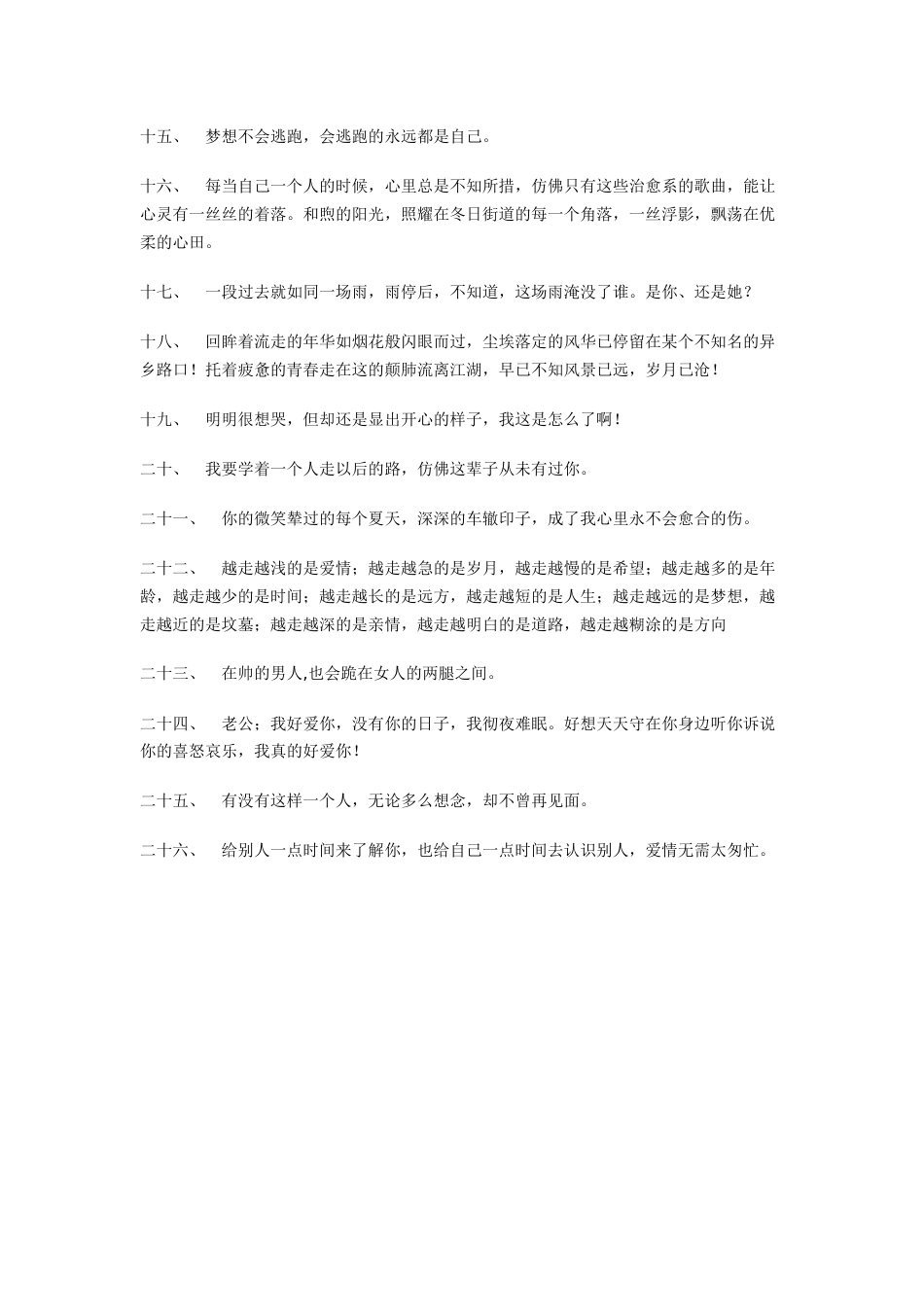 十五、　梦想不会逃跑，会逃跑的永远都是自己。

十六、　每当自己一个人的时候，心里总是不知所措，仿佛只有这些治愈系的歌曲，能让心灵有一丝丝的着落。和煦的阳光，照耀在冬日街道的每一个角落，一丝浮影，飘荡在优柔的心田。

十七、　一段过去就如同一场雨，雨停后，不知道，这场雨淹没了谁。是你、还是她？

十八、　回眸着流走的年华如烟花般闪眼而过，尘埃落定的风华已停留在某个不知名的异乡路口！托着疲惫的青春走在这的颠肺流离江湖，早已不知风景已远，岁月已沧！

十九、　明明很想哭，但却还是显出开心的样子，我这是怎么了啊！

二十、　我要学着一个人走以后的路，仿佛这辈子从未有过你。

二十一、　你的微笑辇过的每个夏天，深深的车辙印子，成了我心里永不会愈合的伤。

二十二、　越走越浅的是爱情；越走越急的是岁月，越走越慢的是希望；越走越多的是年龄，越走越少的是时间；越走越长的是远方，越走越短的是人生；越走越远的是梦想，越走越近的是坟墓；越走越深的是亲情，越走越明白的是道路，越走越糊涂的是方向

二十三、　在帅的男人,也会跪在女人的两腿之间。

二十四、　老公；我好爱你，没有你的日子，我彻夜难眠。好想天天守在你身边听你诉说你的喜怒哀乐，我真的好爱你！

二十五、　有没有这样一个人，无论多么想念，却不曾再见面。

二十六、　给别人一点时间来了解你，也给自己一点时间去认识别人，爱情无需太匆忙。